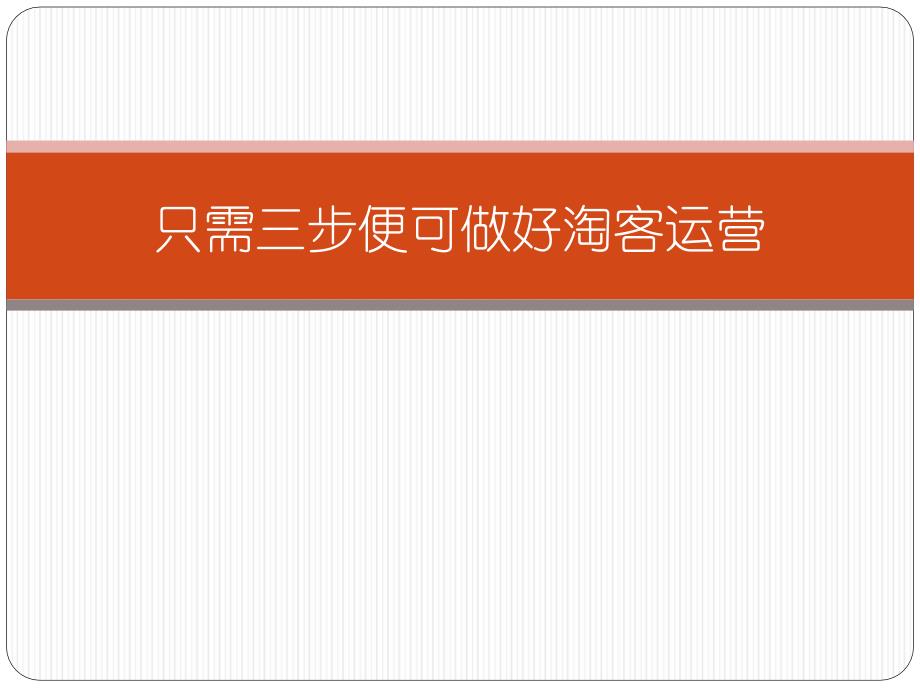 只需三步便可做好淘客运营